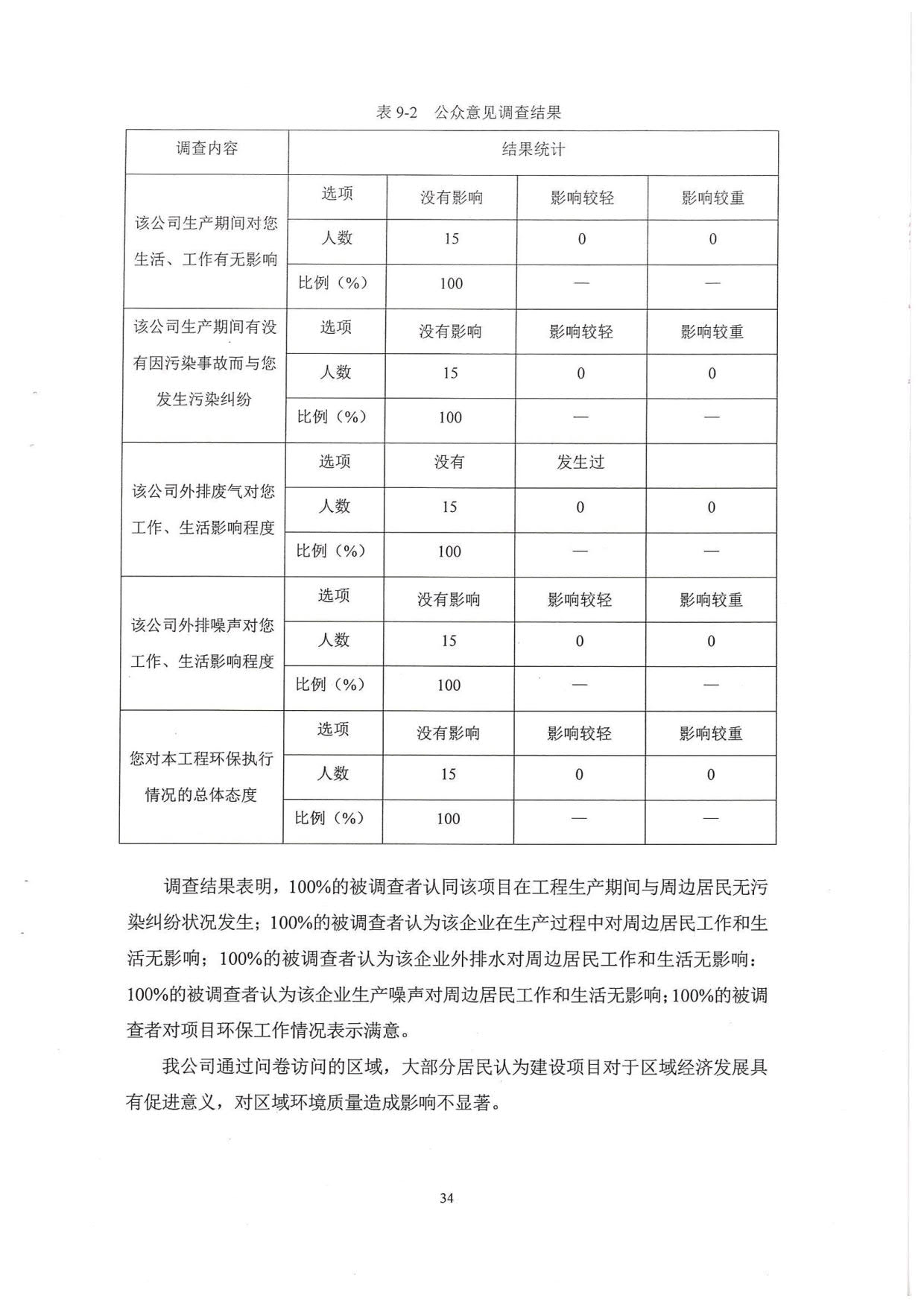 表 9-2　公众意见调查结果

| 调查内容 | 结果统计 | | | |
|---|---|---|---|---|
| 该公司生产期间对您生活、工作有无影响 | 选项 | 没有影响 | 影响较轻 | 影响较重 |
| | 人数 | 15 | 0 | 0 |
| | 比例（%） | 100 | — | — |
| 该公司生产期间有没有因污染事故而与您发生污染纠纷 | 选项 | 没有影响 | 影响较轻 | 影响较重 |
| | 人数 | 15 | 0 | 0 |
| | 比例（%） | 100 | — | — |
| 该公司外排废气对您工作、生活影响程度 | 选项 | 没有 | 发生过 | |
| | 人数 | 15 | 0 | 0 |
| | 比例（%） | 100 | — | — |
| 该公司外排噪声对您工作、生活影响程度 | 选项 | 没有影响 | 影响较轻 | 影响较重 |
| | 人数 | 15 | 0 | 0 |
| | 比例（%） | 100 | — | — |
| 您对本工程环保执行情况的总体态度 | 选项 | 没有影响 | 影响较轻 | 影响较重 |
| | 人数 | 15 | 0 | 0 |
| | 比例（%） | 100 | — | — |

调查结果表明，100%的被调查者认同该项目在工程生产期间与周边居民无污染纠纷状况发生；100%的被调查者认为该企业在生产过程中对周边居民工作和生活无影响；100%的被调查者认为该企业外排水对周边居民工作和生活无影响：100%的被调查者认为该企业生产噪声对周边居民工作和生活无影响；100%的被调查者对项目环保工作情况表示满意。

我公司通过问卷访问的区域，大部分居民认为建设项目对于区域经济发展具有促进意义，对区域环境质量造成影响不显著。

34